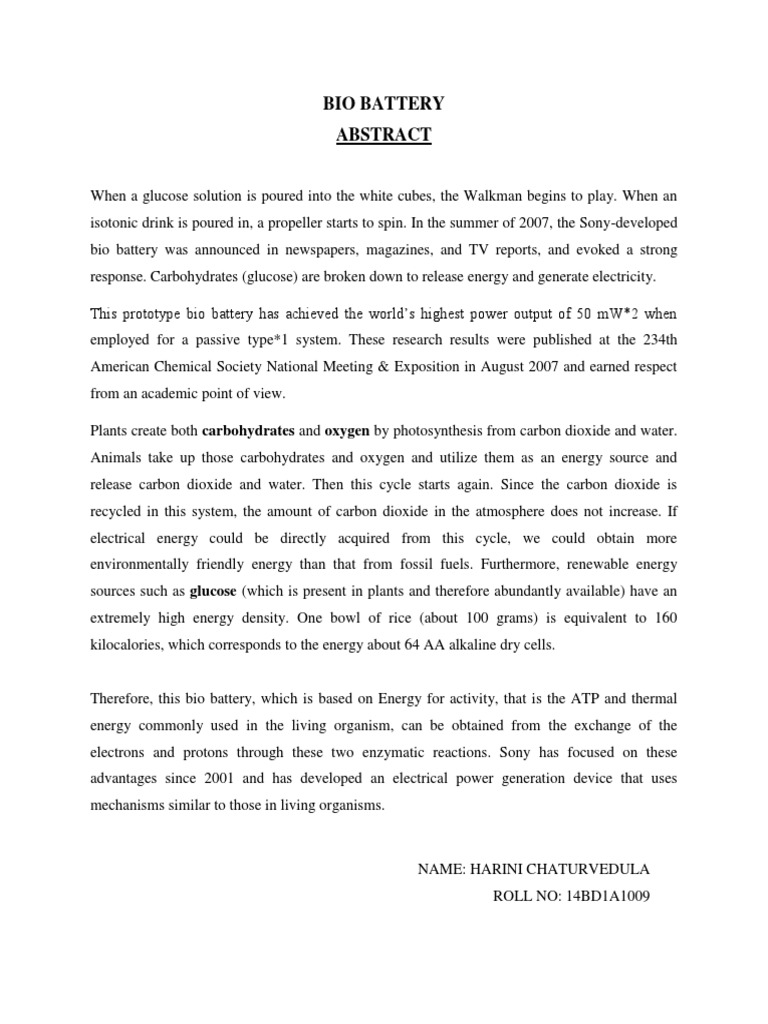 BIO BATTERY
ABSTRACT

When a glucose solution is poured into the white cubes, the Walkman begins to play. When an isotonic drink is poured in, a propeller starts to spin. In the summer of 2007, the Sony-developed bio battery was announced in newspapers, magazines, and TV reports, and evoked a strong response. Carbohydrates (glucose) are broken down to release energy and generate electricity.

This prototype bio battery has achieved the world's highest power output of 50 mW*2 when employed for a passive type*1 system. These research results were published at the 234th American Chemical Society National Meeting & Exposition in August 2007 and earned respect from an academic point of view.

Plants create both carbohydrates and oxygen by photosynthesis from carbon dioxide and water. Animals take up those carbohydrates and oxygen and utilize them as an energy source and release carbon dioxide and water. Then this cycle starts again. Since the carbon dioxide is recycled in this system, the amount of carbon dioxide in the atmosphere does not increase. If electrical energy could be directly acquired from this cycle, we could obtain more environmentally friendly energy than that from fossil fuels. Furthermore, renewable energy sources such as glucose (which is present in plants and therefore abundantly available) have an extremely high energy density. One bowl of rice (about 100 grams) is equivalent to 160 kilocalories, which corresponds to the energy about 64 AA alkaline dry cells.

Therefore, this bio battery, which is based on Energy for activity, that is the ATP and thermal energy commonly used in the living organism, can be obtained from the exchange of the electrons and protons through these two enzymatic reactions. Sony has focused on these advantages since 2001 and has developed an electrical power generation device that uses mechanisms similar to those in living organisms.

NAME: HARINI CHATURVEDULA
ROLL NO: 14BD1A1009